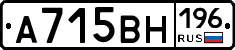 А715ВН 196 RUS